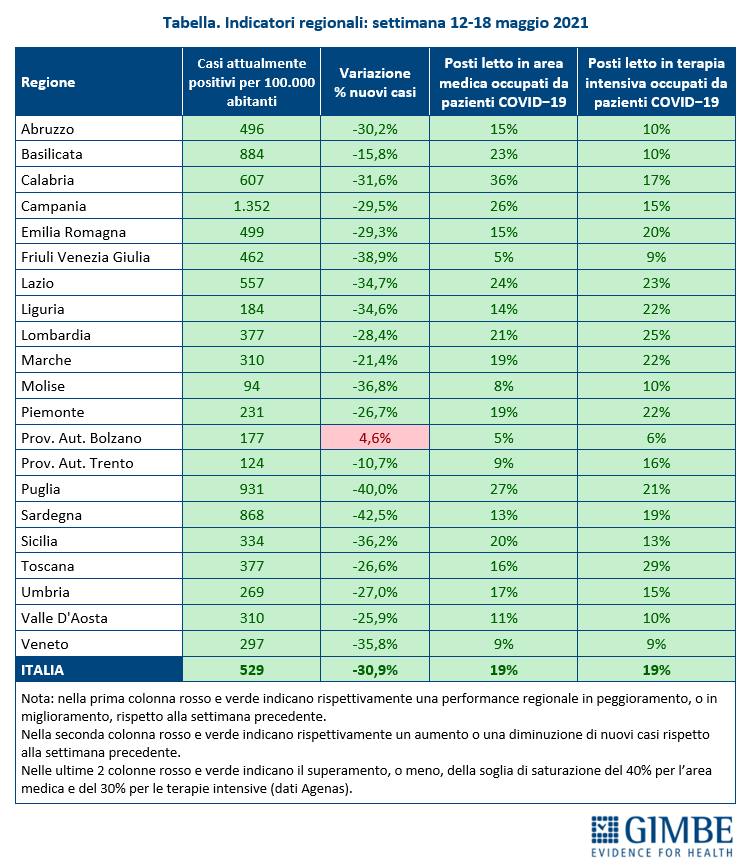 Tabella. Indicatori regionali: settimana 12-18 maggio 2021

| Regione | Casi attualmente positivi per 100.000 abitanti | Variazione % nuovi casi | Posti letto in area medica occupati da pazienti COVID−19 | Posti letto in terapia intensiva occupati da pazienti COVID−19 |
|---|---|---|---|---|
| Abruzzo | 496 | -30,2% | 15% | 10% |
| Basilicata | 884 | -15,8% | 23% | 10% |
| Calabria | 607 | -31,6% | 36% | 17% |
| Campania | 1.352 | -29,5% | 26% | 15% |
| Emilia Romagna | 499 | -29,3% | 15% | 20% |
| Friuli Venezia Giulia | 462 | -38,9% | 5% | 9% |
| Lazio | 557 | -34,7% | 24% | 23% |
| Liguria | 184 | -34,6% | 14% | 22% |
| Lombardia | 377 | -28,4% | 21% | 25% |
| Marche | 310 | -21,4% | 19% | 22% |
| Molise | 94 | -36,8% | 8% | 10% |
| Piemonte | 231 | -26,7% | 19% | 22% |
| Prov. Aut. Bolzano | 177 | 4,6% | 5% | 6% |
| Prov. Aut. Trento | 124 | -10,7% | 9% | 16% |
| Puglia | 931 | -40,0% | 27% | 21% |
| Sardegna | 868 | -42,5% | 13% | 19% |
| Sicilia | 334 | -36,2% | 20% | 13% |
| Toscana | 377 | -26,6% | 16% | 29% |
| Umbria | 269 | -27,0% | 17% | 15% |
| Valle D'Aosta | 310 | -25,9% | 11% | 10% |
| Veneto | 297 | -35,8% | 9% | 9% |
| ITALIA | 529 | -30,9% | 19% | 19% |

Nota: nella prima colonna rosso e verde indicano rispettivamente una performance regionale in peggioramento, o in miglioramento, rispetto alla settimana precedente.
Nella seconda colonna rosso e verde indicano rispettivamente un aumento o una diminuzione di nuovi casi rispetto alla settimana precedente.
Nelle ultime 2 colonne rosso e verde indicano il superamento, o meno, della soglia di saturazione del 40% per l'area medica e del 30% per le terapie intensive (dati Agenas).

GIMBE
EVIDENCE FOR HEALTH